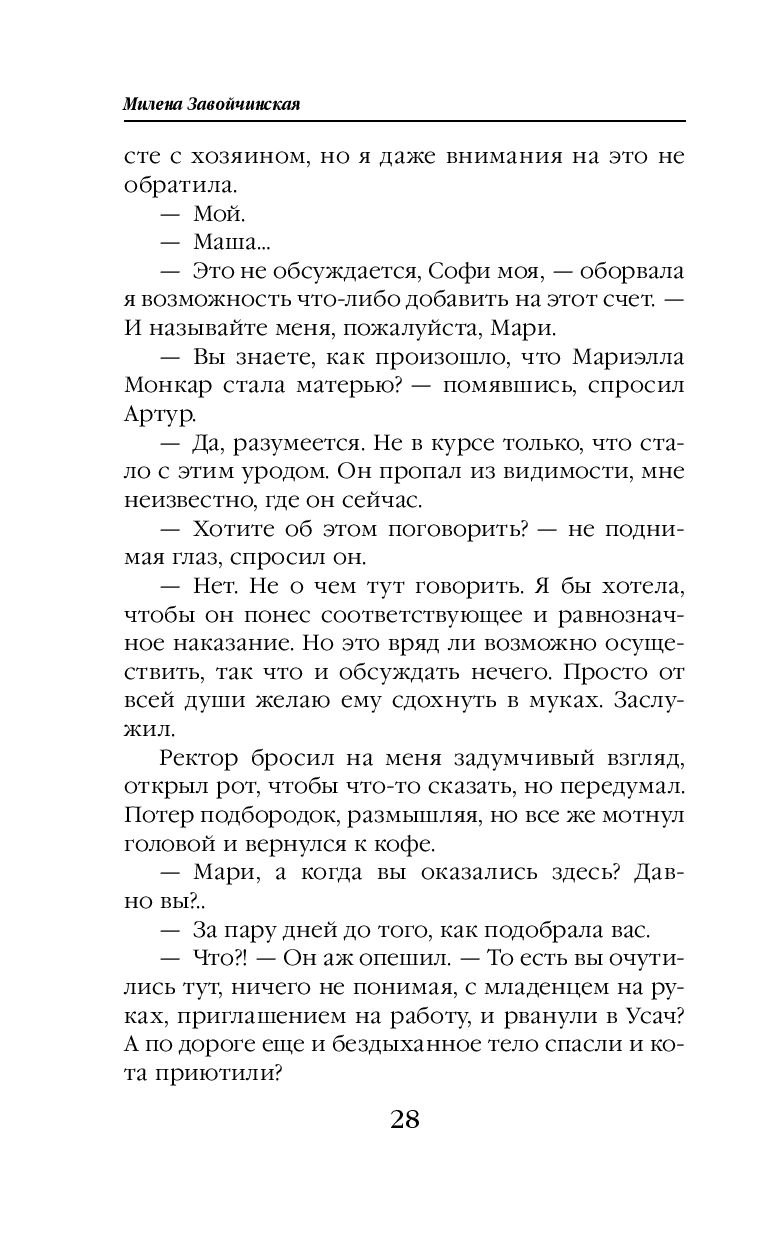 Милена Завойчинская

сте с хозяином, но я даже внимания на это не обратила.

— Мой.

— Маша...

— Это не обсуждается, Софи моя, — оборвала я возможность что-либо добавить на этот счет. — И называйте меня, пожалуйста, Мари.

— Вы знаете, как произошло, что Мариэлла Монкар стала матерью? — помявшись, спросил Артур.

— Да, разумеется. Не в курсе только, что стало с этим уродом. Он пропал из видимости, мне неизвестно, где он сейчас.

— Хотите об этом поговорить? — не поднимая глаз, спросил он.

— Нет. Не о чем тут говорить. Я бы хотела, чтобы он понес соответствующее и равнозначное наказание. Но это вряд ли возможно осуществить, так что и обсуждать нечего. Просто от всей души желаю ему сдохнуть в муках. Заслужил.

Ректор бросил на меня задумчивый взгляд, открыл рот, чтобы что-то сказать, но передумал. Потер подбородок, размышляя, но все же мотнул головой и вернулся к кофе.

— Мари, а когда вы оказались здесь? Давно вы?..

— За пару дней до того, как подобрала вас.

— Что?! — Он аж опешил. — То есть вы очутились тут, ничего не понимая, с младенцем на руках, приглашением на работу, и рванули в Усач? А по дороге еще и бездыханное тело спасли и кота приютили?

28